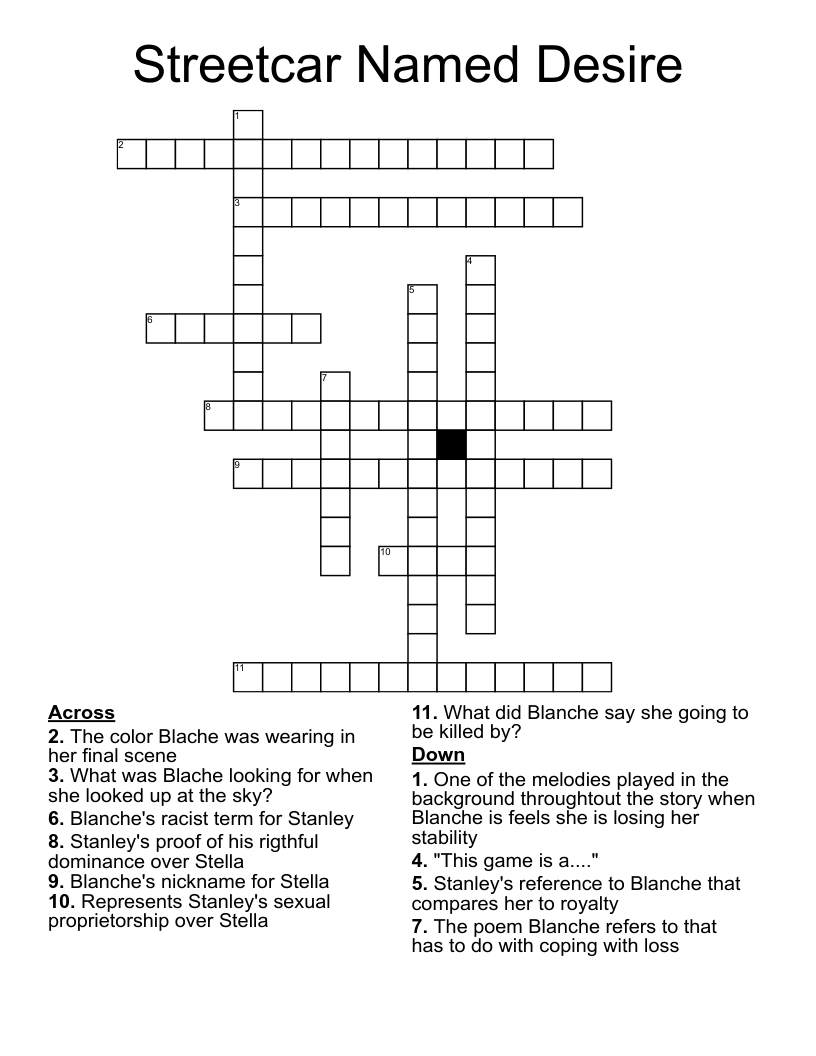 Streetcar Named Desire

1
2
3
4
5
6
7
8
9
10
11

**Across**
**2.** The color Blache was wearing in her final scene
**3.** What was Blache looking for when she looked up at the sky?
**6.** Blanche's racist term for Stanley
**8.** Stanley's proof of his rigthful dominance over Stella
**9.** Blanche's nickname for Stella
**10.** Represents Stanley's sexual proprietorship over Stella
**11.** What did Blanche say she going to be killed by?

**Down**
**1.** One of the melodies played in the background throughtout the story when Blanche is feels she is losing her stability
**4.** "This game is a...."
**5.** Stanley's reference to Blanche that compares her to royalty
**7.** The poem Blanche refers to that has to do with coping with loss